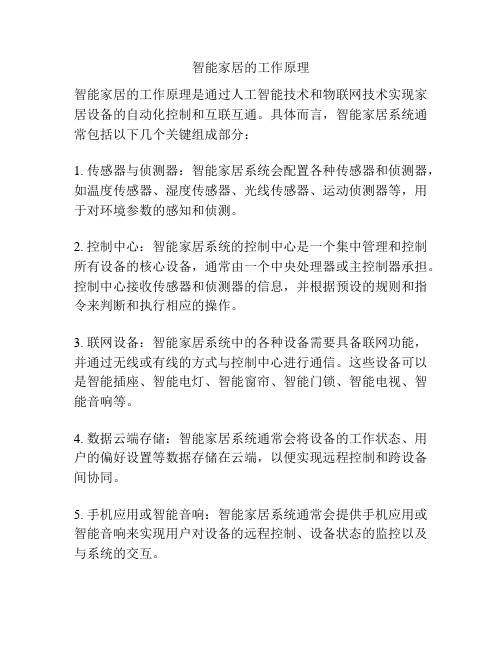 智能家居的工作原理

智能家居的工作原理是通过人工智能技术和物联网技术实现家居设备的自动化控制和互联互通。具体而言，智能家居系统通常包括以下几个关键组成部分：

1. 传感器与侦测器：智能家居系统会配置各种传感器和侦测器，如温度传感器、湿度传感器、光线传感器、运动侦测器等，用于对环境参数的感知和侦测。

2. 控制中心：智能家居系统的控制中心是一个集中管理和控制所有设备的核心设备，通常由一个中央处理器或主控制器承担。控制中心接收传感器和侦测器的信息，并根据预设的规则和指令来判断和执行相应的操作。

3. 联网设备：智能家居系统中的各种设备需要具备联网功能，并通过无线或有线的方式与控制中心进行通信。这些设备可以是智能插座、智能电灯、智能窗帘、智能门锁、智能电视、智能音响等。

4. 数据云端存储：智能家居系统通常会将设备的工作状态、用户的偏好设置等数据存储在云端，以便实现远程控制和跨设备间协同。

5. 手机应用或智能音响：智能家居系统通常会提供手机应用或智能音响来实现用户对设备的远程控制、设备状态的监控以及与系统的交互。